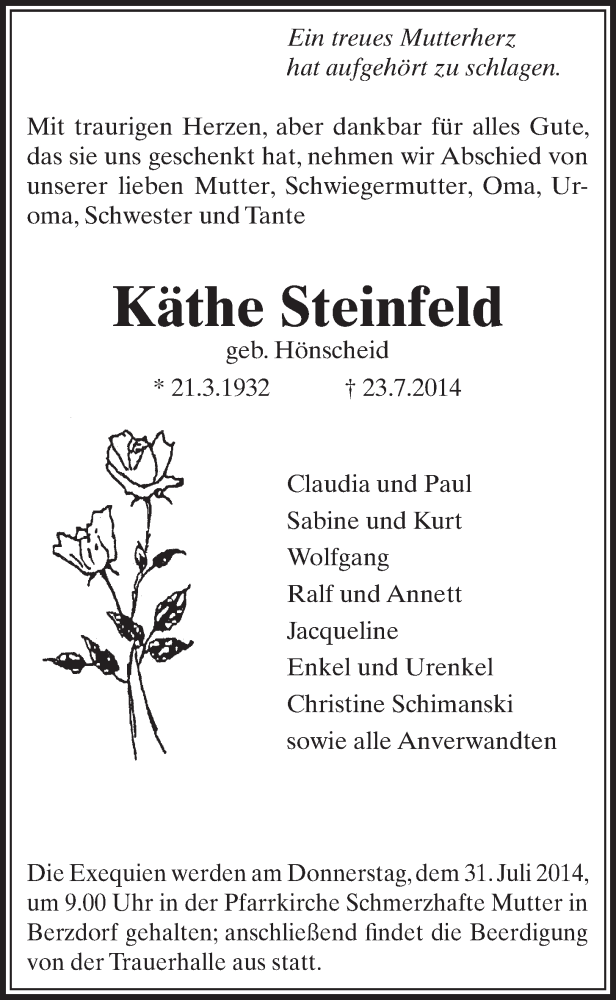 Ein treues Mutterherz
hat aufgehört zu schlagen.

Mit traurigen Herzen, aber dankbar für alles Gute, das sie uns geschenkt hat, nehmen wir Abschied von unserer lieben Mutter, Schwiegermutter, Oma, Uroma, Schwester und Tante

Käthe Steinfeld
geb. Hönscheid
* 21.3.1932 † 23.7.2014

Claudia und Paul
Sabine und Kurt
Wolfgang
Ralf und Annett
Jacqueline
Enkel und Urenkel
Christine Schimanski
sowie alle Anverwandten

Die Exequien werden am Donnerstag, dem 31. Juli 2014, um 9.00 Uhr in der Pfarrkirche Schmerzhafte Mutter in Berzdorf gehalten; anschließend findet die Beerdigung von der Trauerhalle aus statt.